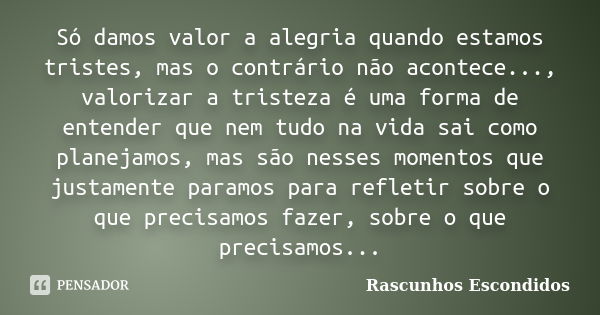 Só damos valor a alegria quando estamos tristes, mas o contrário não acontece..., valorizar a tristeza é uma forma de entender que nem tudo na vida sai como planejamos, mas são nesses momentos que justamente paramos para refletir sobre o que precisamos fazer, sobre o que precisamos...

PENSADOR

Rascunhos Escondidos